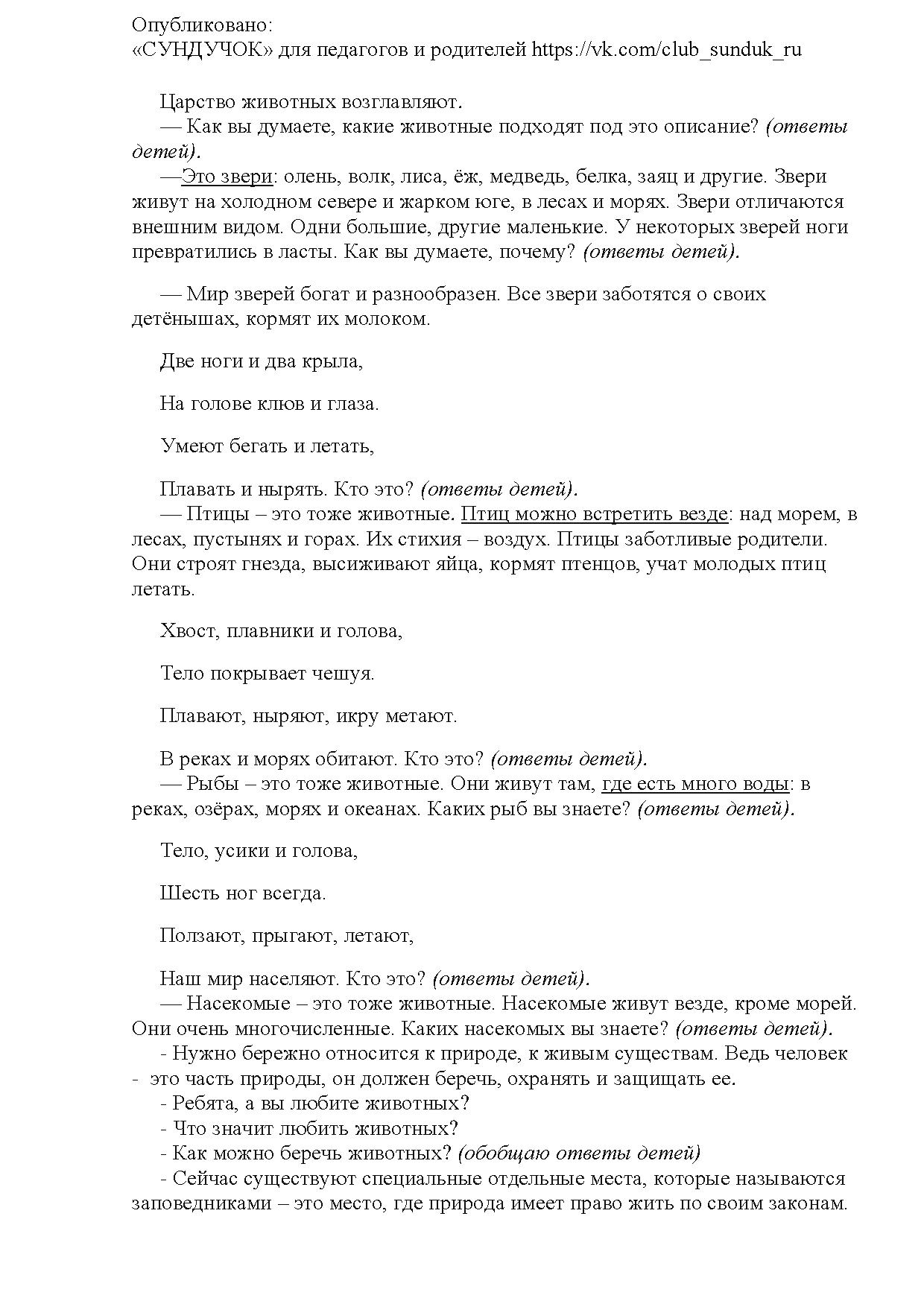 Опубликовано:
«СУНДУЧОК» для педагогов и родителей https://vk.com/club_sunduk_ru

Царство животных возглавляют.
— Как вы думаете, какие животные подходят под это описание? (ответы детей).
—Это звери: олень, волк, лиса, ёж, медведь, белка, заяц и другие. Звери живут на холодном севере и жарком юге, в лесах и морях. Звери отличаются внешним видом. Одни большие, другие маленькие. У некоторых зверей ноги превратились в ласты. Как вы думаете, почему? (ответы детей).

— Мир зверей богат и разнообразен. Все звери заботятся о своих детёнышах, кормят их молоком.

Две ноги и два крыла,

На голове клюв и глаза.

Умеют бегать и летать,

Плавать и нырять. Кто это? (ответы детей).
— Птицы – это тоже животные. Птиц можно встретить везде: над морем, в лесах, пустынях и горах. Их стихия – воздух. Птицы заботливые родители. Они строят гнезда, высиживают яйца, кормят птенцов, учат молодых птиц летать.

Хвост, плавники и голова,

Тело покрывает чешуя.

Плавают, ныряют, икру метают.

В реках и морях обитают. Кто это? (ответы детей).
— Рыбы – это тоже животные. Они живут там, где есть много воды: в реках, озёрах, морях и океанах. Каких рыб вы знаете? (ответы детей).

Тело, усики и голова,

Шесть ног всегда.

Ползают, прыгают, летают,

Наш мир населяют. Кто это? (ответы детей).
— Насекомые – это тоже животные. Насекомые живут везде, кроме морей. Они очень многочисленные. Каких насекомых вы знаете? (ответы детей).
- Нужно бережно относится к природе, к живым существам. Ведь человек - это часть природы, он должен беречь, охранять и защищать ее.
- Ребята, а вы любите животных?
- Что значит любить животных?
- Как можно беречь животных? (обобщаю ответы детей)
- Сейчас существуют специальные отдельные места, которые называются заповедниками – это место, где природа имеет право жить по своим законам.